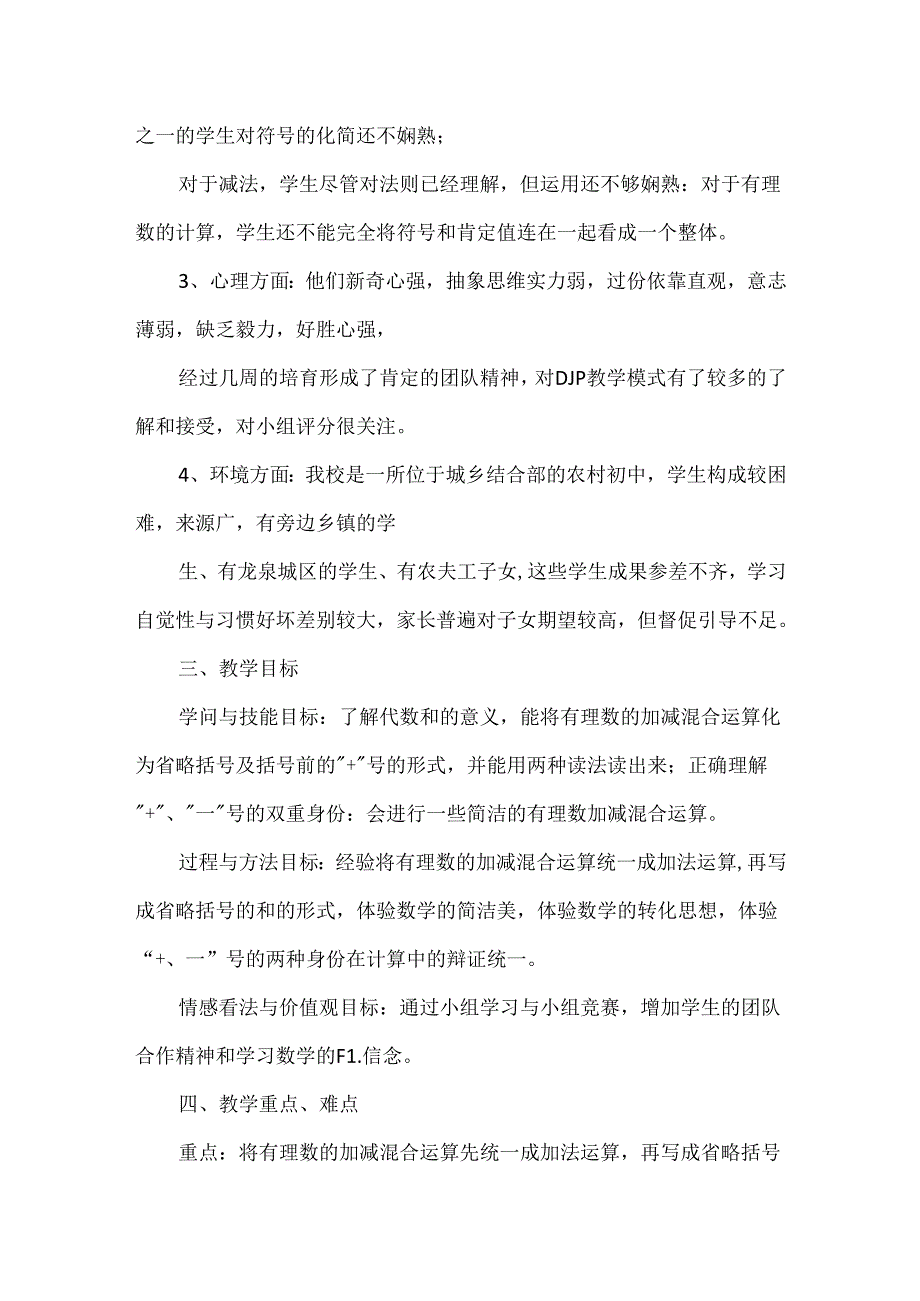 之一的学生对符号的化简还不娴熟；

对于减法，学生尽管对法则已经理解，但运用还不够娴熟：对于有理数的计算，学生还不能完全将符号和肯定值连在一起看成一个整体。

3、心理方面：他们新奇心强，抽象思维实力弱，过份依靠直观，意志薄弱，缺乏毅力，好胜心强，

经过几周的培育形成了肯定的团队精神，对DJP教学模式有了较多的了解和接受，对小组评分很关注。

4、环境方面：我校是一所位于城乡结合部的农村初中，学生构成较困难，来源广，有旁边乡镇的学

生、有龙泉城区的学生、有农夫工子女，这些学生成果参差不齐，学习自觉性与习惯好坏差别较大，家长普遍对子女期望较高，但督促引导不足。

三、教学目标

学问与技能目标：了解代数和的意义，能将有理数的加减混合运算化为省略括号及括号前的"+"号的形式，并能用两种读法读出来；正确理解"+"、"一"号的双重身份：会进行一些简洁的有理数加减混合运算。

过程与方法目标：经验将有理数的加减混合运算统一成加法运算，再写成省略括号的和的形式，体验数学的简洁美，体验数学的转化思想，体验“+、一”号的两种身份在计算中的辩证统一。

情感看法与价值观目标：通过小组学习与小组竞赛，增加学生的团队合作精神和学习数学的F1.信念。

四、教学重点、难点

重点：将有理数的加减混合运算先统一成加法运算，再写成省略括号